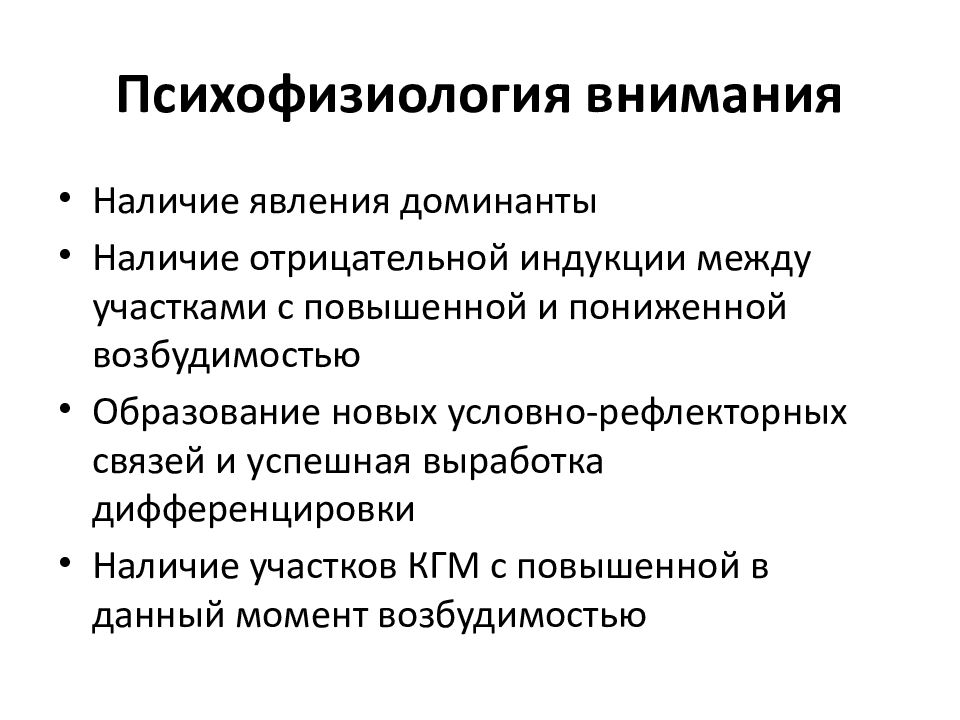 Психофизиология внимания

• Наличие явления доминанты
• Наличие отрицательной индукции между участками с повышенной и пониженной возбудимостью
• Образование новых условно-рефлекторных связей и успешная выработка дифференцировки
• Наличие участков КГМ с повышенной в данный момент возбудимостью